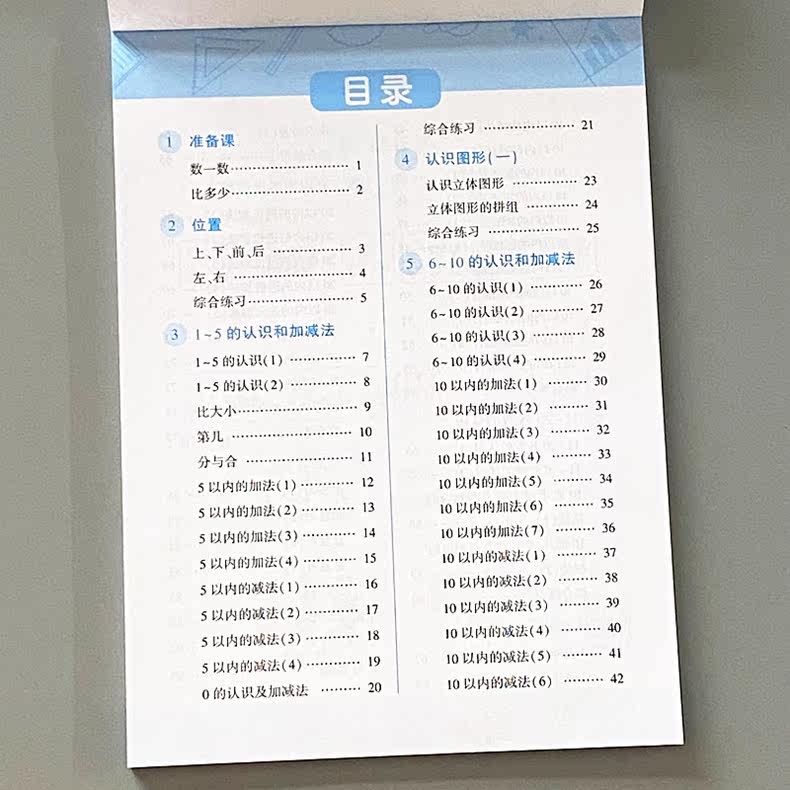 目录

1 准备课

数一数 1

比多少 2

2 位置

上、下、前、后 3

左、右 4

综合练习 5

3 1~5的认识和加减法

1~5的认识(1) 7

1~5的认识(2) 8

比大小 9

第几 10

分与合 11

5以内的加法(1) 12

5以内的加法(2) 13

5以内的加法(3) 14

5以内的加法(4) 15

5以内的减法(1) 16

5以内的减法(2) 17

5以内的减法(3) 18

5以内的减法(4) 19

0的认识及加减法 20

综合练习 21

4 认识图形(一)

认识立体图形 23

立体图形的拼组 24

综合练习 25

5 6~10的认识和加减法

6~10的认识(1) 26

6~10的认识(2) 27

6~10的认识(3) 28

6~10的认识(4) 29

10以内的加法(1) 30

10以内的加法(2) 31

10以内的加法(3) 32

10以内的加法(4) 33

10以内的加法(5) 34

10以内的加法(6) 35

10以内的加法(7) 36

10以内的减法(1) 37

10以内的减法(2) 38

10以内的减法(3) 39

10以内的减法(4) 40

10以内的减法(5) 41

10以内的减法(6) 42